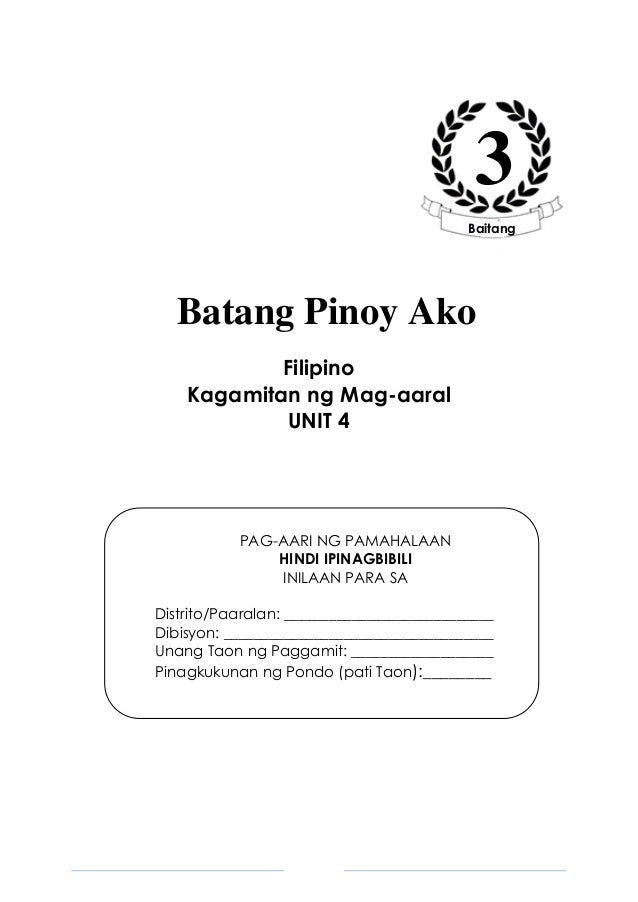 3
Baitang

Batang Pinoy Ako

Filipino
Kagamitan ng Mag-aaral
UNIT 4

PAG-AARI NG PAMAHALAAN
HINDI IPINAGBIBILI
INILAAN PARA SA

Distrito/Paaralan: ____
Dibisyon: ____
Unang Taon ng Paggamit: ____
Pinagkukunan ng Pondo (pati Taon):____